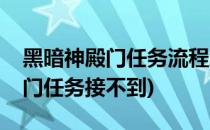 黑暗神殿门任务流程
门任务接不到)